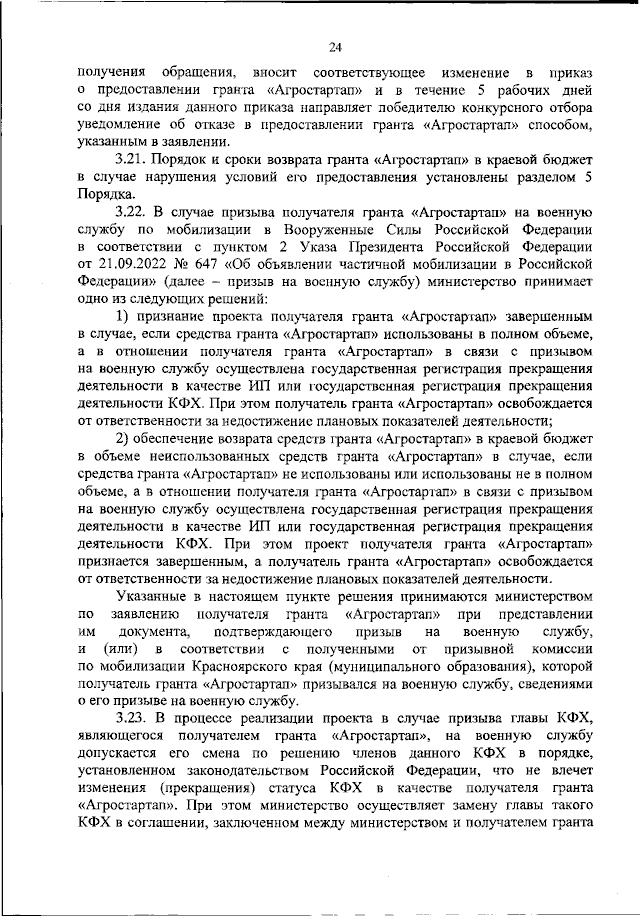 24

получения обращения, вносит соответствующее изменение в приказ о предоставлении гранта «Агростартап» и в течение 5 рабочих дней со дня издания данного приказа направляет победителю конкурсного отбора уведомление об отказе в предоставлении гранта «Агростартап» способом, указанным в заявлении.

3.21. Порядок и сроки возврата гранта «Агростартап» в краевой бюджет в случае нарушения условий его предоставления установлены разделом 5 Порядка.

3.22. В случае призыва получателя гранта «Агростартап» на военную службу по мобилизации в Вооруженные Силы Российской Федерации в соответствии с пунктом 2 Указа Президента Российской Федерации от 21.09.2022 № 647 «Об объявлении частичной мобилизации в Российской Федерации» (далее – призыв на военную службу) министерство принимает одно из следующих решений:

1) признание проекта получателя гранта «Агростартап» завершенным в случае, если средства гранта «Агростартап» использованы в полном объеме, а в отношении получателя гранта «Агростартап» в связи с призывом на военную службу осуществлена государственная регистрация прекращения деятельности в качестве ИП или государственная регистрация прекращения деятельности КФХ. При этом получатель гранта «Агростартап» освобождается от ответственности за недостижение плановых показателей деятельности;

2) обеспечение возврата средств гранта «Агростартап» в краевой бюджет в объеме неиспользованных средств гранта «Агростартап» в случае, если средства гранта «Агростартап» не использованы или использованы не в полном объеме, а в отношении получателя гранта «Агростартап» в связи с призывом на военную службу осуществлена государственная регистрация прекращения деятельности в качестве ИП или государственная регистрация прекращения деятельности КФХ. При этом проект получателя гранта «Агростартап» признается завершенным, а получатель гранта «Агростартап» освобождается от ответственности за недостижение плановых показателей деятельности.

Указанные в настоящем пункте решения принимаются министерством по заявлению получателя гранта «Агростартап» при представлении им документа, подтверждающего призыв на военную службу, и (или) в соответствии с полученными от призывной комиссии по мобилизации Красноярского края (муниципального образования), которой получатель гранта «Агростартап» призывался на военную службу, сведениями о его призыве на военную службу.

3.23. В процессе реализации проекта в случае призыва главы КФХ, являющегося получателем гранта «Агростартап», на военную службу допускается его смена по решению членов данного КФХ в порядке, установленном законодательством Российской Федерации, что не влечет изменения (прекращения) статуса КФХ в качестве получателя гранта «Агростартап». При этом министерство осуществляет замену главы такого КФХ в соглашении, заключенном между министерством и получателем гранта